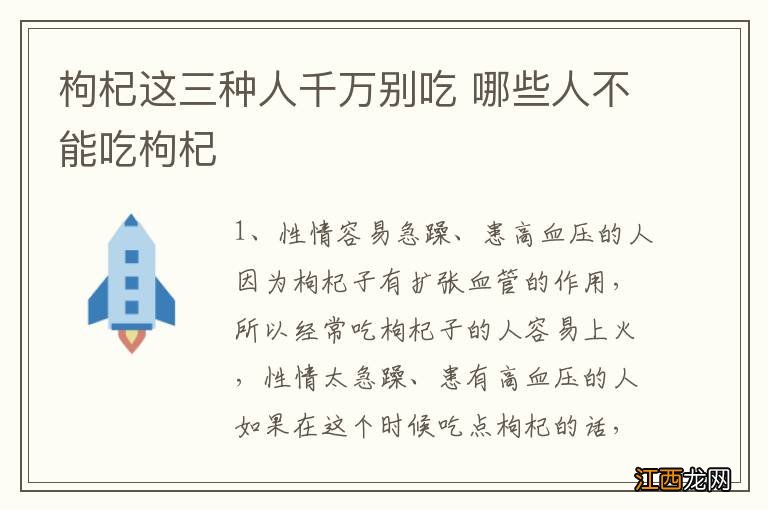 枸杞这三种人千万别吃 哪些人不能吃枸杞

1、性情容易急躁、患高血压的人因为枸杞子有扩张血管的作用，所以经常吃枸杞子的人容易上火，性情太急躁、患有高血压的人如果在这个时候吃点枸杞的话，

江西龙网